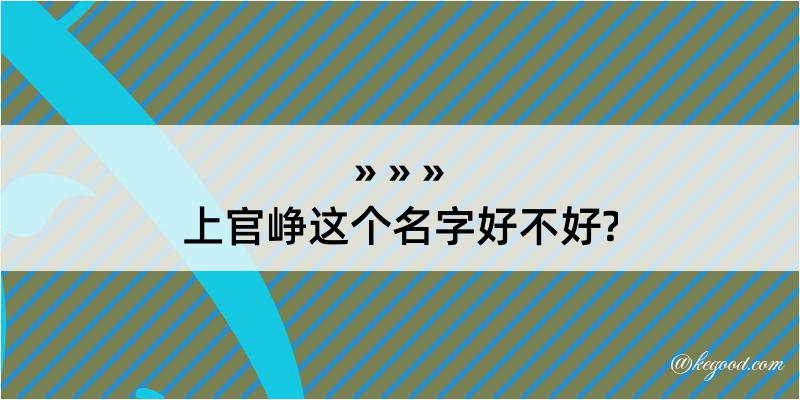 » » »
上官峥这个名字好不好?

@kegood.com